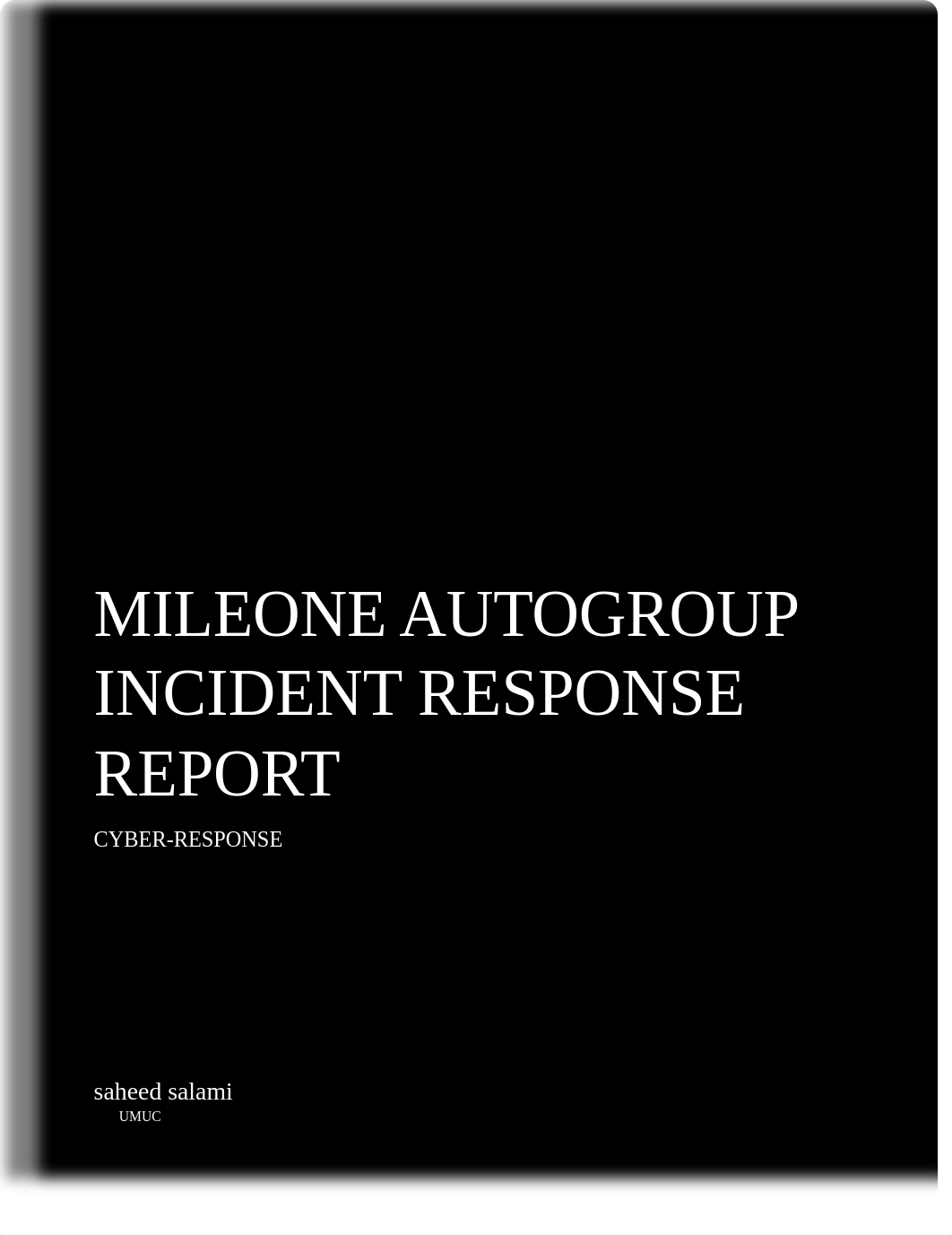 MILEONE AUTOGROUP INCIDENT RESPONSE REPORT

CYBER-RESPONSE

saheed salami
UMUC